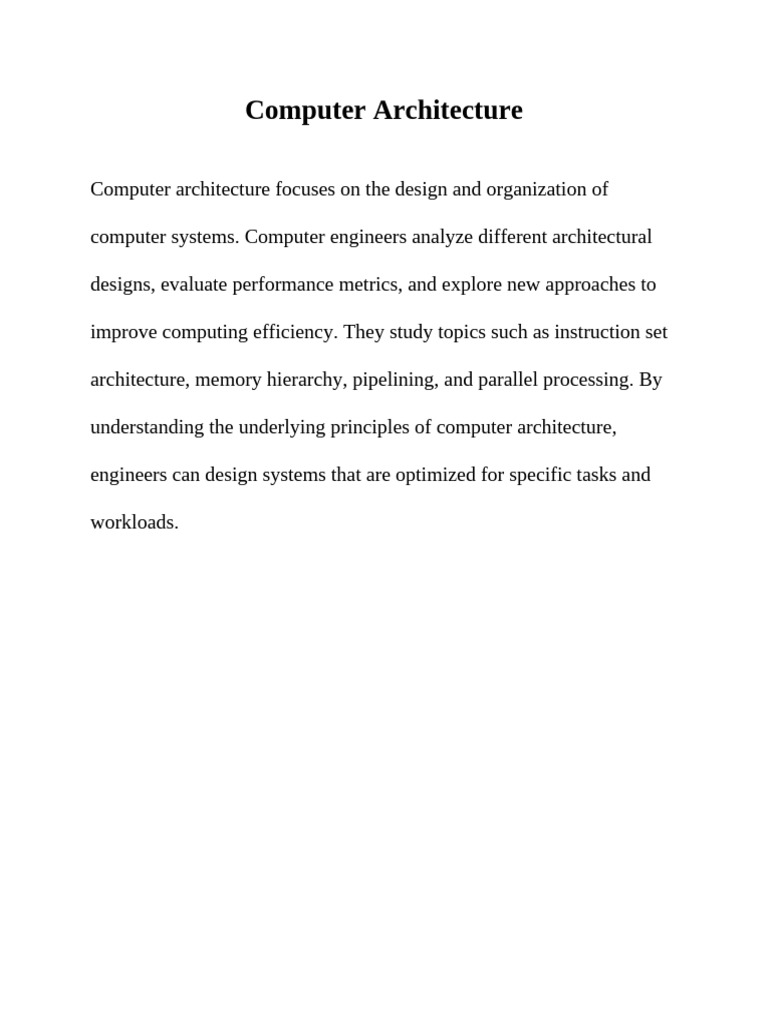 Computer Architecture

Computer architecture focuses on the design and organization of computer systems. Computer engineers analyze different architectural designs, evaluate performance metrics, and explore new approaches to improve computing efficiency. They study topics such as instruction set architecture, memory hierarchy, pipelining, and parallel processing. By understanding the underlying principles of computer architecture, engineers can design systems that are optimized for specific tasks and workloads.